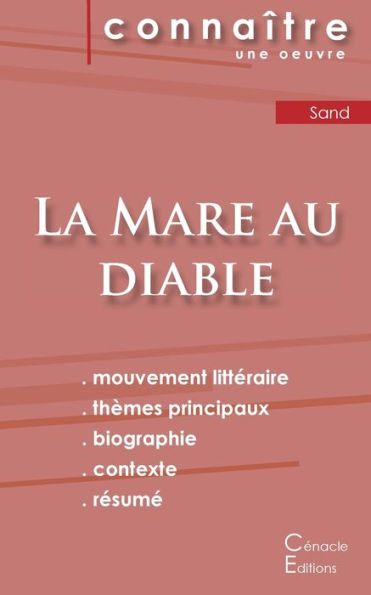 connaître
une oeuvre

Sand

La Mare au diable

. mouvement littéraire
. thèmes principaux
. biographie
. contexte
. résumé

Cénacle
Editions